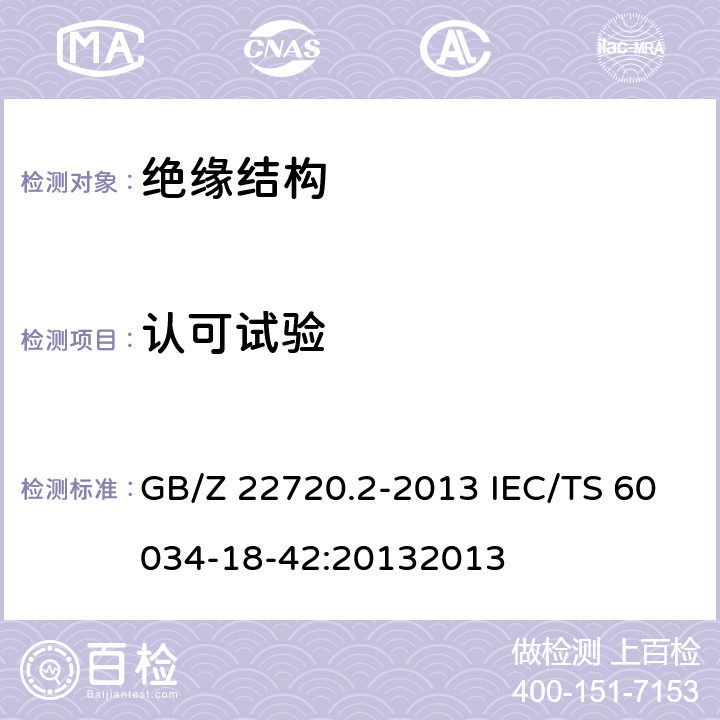 MA CNAS ilac-MRA

检测对象： 绝缘结构

检测项目： 认可试验

检测标准： GB/Z 22720.2-2013 IEC/TS 60034-18-42:20132013

百检 Baijiantest.com

做检测 上百检
400-151-7153